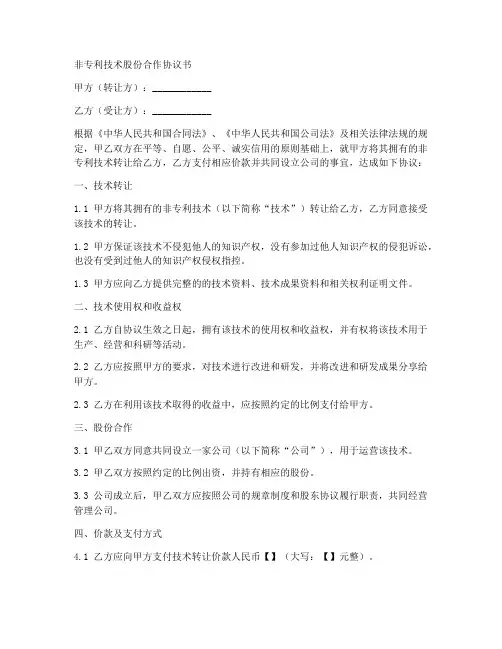 非专利技术股份合作协议书

甲方（转让方）：____________

乙方（受让方）：____________

根据《中华人民共和国合同法》、《中华人民共和国公司法》及相关法律法规的规定，甲乙双方在平等、自愿、公平、诚实信用的原则基础上，就甲方将其拥有的非专利技术转让给乙方，乙方支付相应价款并共同设立公司的事宜，达成如下协议：

一、技术转让

1.1 甲方将其拥有的非专利技术（以下简称“技术”）转让给乙方，乙方同意接受该技术的转让。

1.2 甲方保证该技术不侵犯他人的知识产权，没有参加过他人知识产权的侵犯诉讼，也没有受到过他人的知识产权侵权指控。

1.3 甲方应向乙方提供完整的的技术资料、技术成果资料和相关权利证明文件。

二、技术使用权和收益权

2.1 乙方自协议生效之日起，拥有该技术的使用权和收益权，并有权将该技术用于生产、经营和科研等活动。

2.2 乙方应按照甲方的要求，对技术进行改进和研发，并将改进和研发成果分享给甲方。

2.3 乙方在利用该技术取得的收益中，应按照约定的比例支付给甲方。

三、股份合作

3.1 甲乙双方同意共同设立一家公司（以下简称“公司”），用于运营该技术。

3.2 甲乙双方按照约定的比例出资，并持有相应的股份。

3.3 公司成立后，甲乙双方应按照公司的规章制度和股东协议履行职责，共同经营管理公司。

四、价款及支付方式

4.1 乙方应向甲方支付技术转让价款人民币【】（大写：【】元整）。